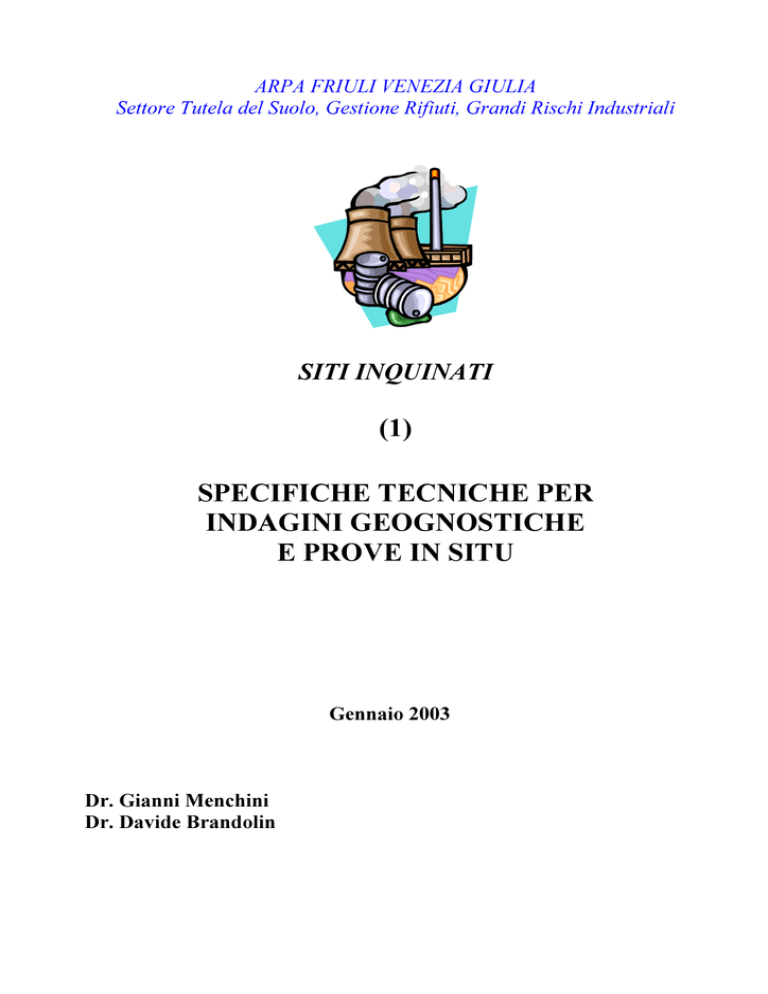 ARPA FRIULI VENEZIA GIULIA
Settore Tutela del Suolo, Gestione Rifiuti, Grandi Rischi Industriali

SITI INQUINATI

(1)

SPECIFICHE TECNICHE PER INDAGINI GEOGNOSTICHE E PROVE IN SITU

Gennaio 2003

Dr. Gianni Menchini
Dr. Davide Brandolin